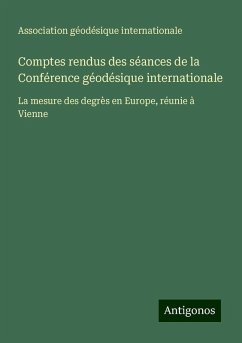 Association géodésique internationale

Comptes rendus des séances de la Conférence géodésique internationale

La mesure des degrès en Europe, réunie à Vienne

Antigonos